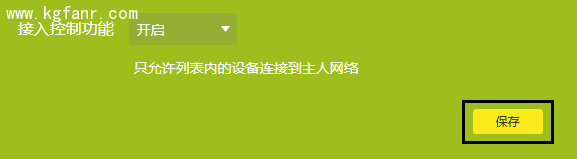 www.kgfanr.com
接入控制功能 开启

只允许列表内的设备连接到主人网络

保存